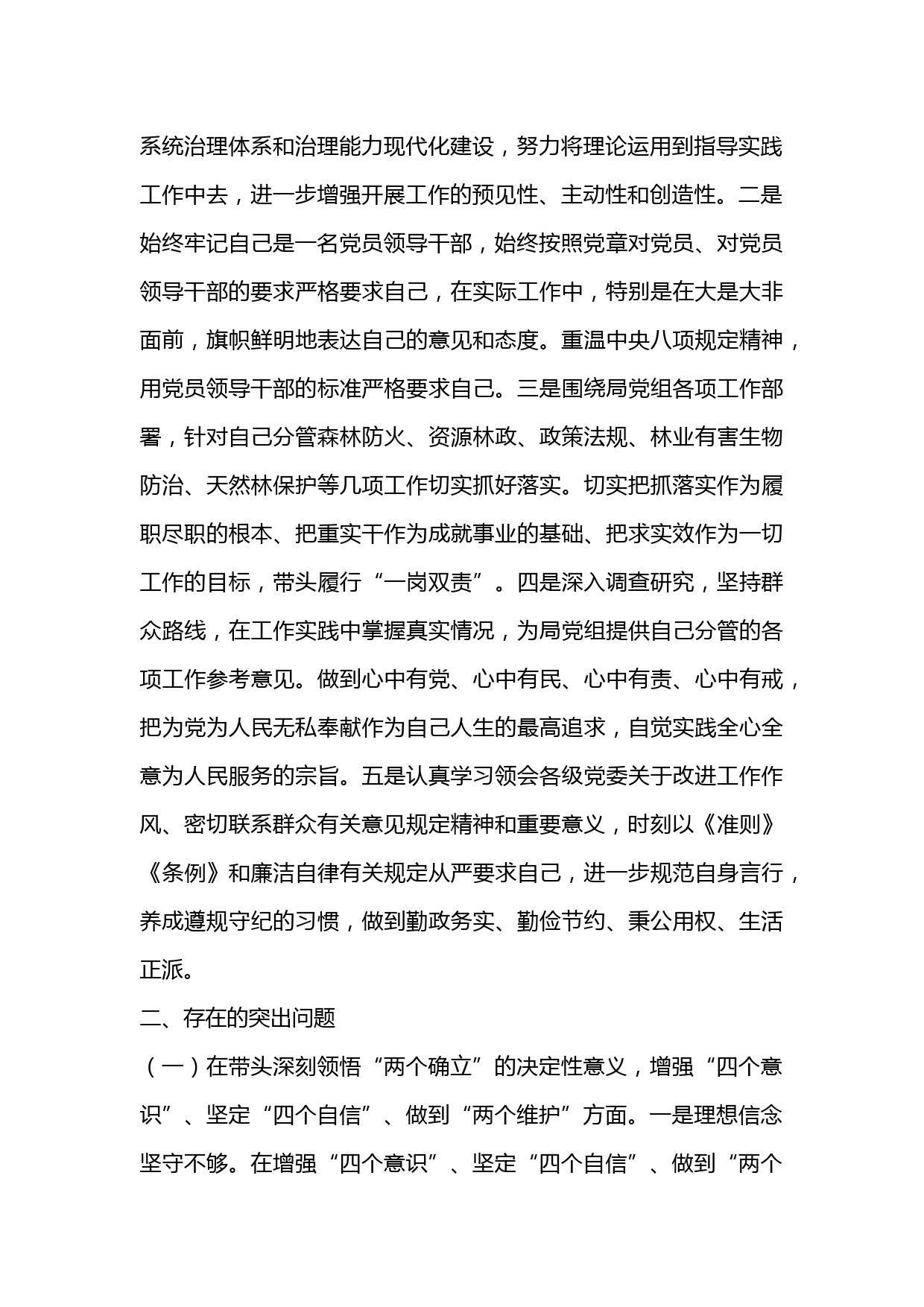 系统治理体系和治理能力现代化建设，努力将理论运用到指导实践工作中去，进一步增强开展工作的预见性、主动性和创造性。二是始终牢记自己是一名党员领导干部，始终按照党章对党员、对党员领导干部的要求严格要求自己，在实际工作中，特别是在大是大非面前，旗帜鲜明地表达自己的意见和态度。重温中央八项规定精神，用党员领导干部的标准严格要求自己。三是围绕局党组各项工作部署，针对自己分管森林防火、资源林政、政策法规、林业有害生物防治、天然林保护等几项工作切实抓好落实。切实把抓落实作为履职尽职的根本、把重实干作为成就事业的基础、把求实效作为一切工作的目标，带头履行“一岗双责”。四是深入调查研究，坚持群众路线，在工作实践中掌握真实情况，为局党组提供自己分管的各项工作参考意见。做到心中有党、心中有民、心中有责、心中有戒，把为党为人民无私奉献作为自己人生的最高追求，自觉实践全心全意为人民服务的宗旨。五是认真学习领会各级党委关于改进工作作风、密切联系群众有关意见规定精神和重要意义，时刻以《准则》《条例》和廉洁自律有关规定从严要求自己，进一步规范自身言行，养成遵规守纪的习惯，做到勤政务实、勤俭节约、秉公用权、生活正派。

二、存在的突出问题

（一）在带头深刻领悟“两个确立”的决定性意义，增强“四个意识”、坚定“四个自信”、做到“两个维护”方面。一是理想信念坚守不够。在增强“四个意识”、坚定“四个自信”、做到“两个